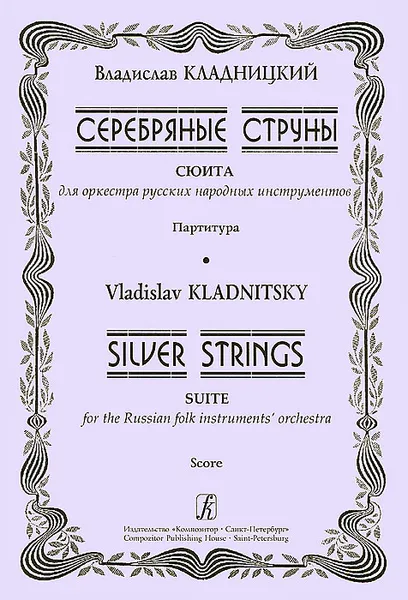 Владислав КЛАДНИЦКИЙ

СЕРЕБРЯНЫЕ СТРУНЫ

СЮИТА
для оркестра русских народных инструментов

Партитура

•

Vladislav KLADNITSKY

SILVER STRINGS

SUITE
for the Russian folk instruments' orchestra

Score

Издательство «Композитор • Санкт-Петербург»
Compozitor Publishing House • Saint-Petersburg